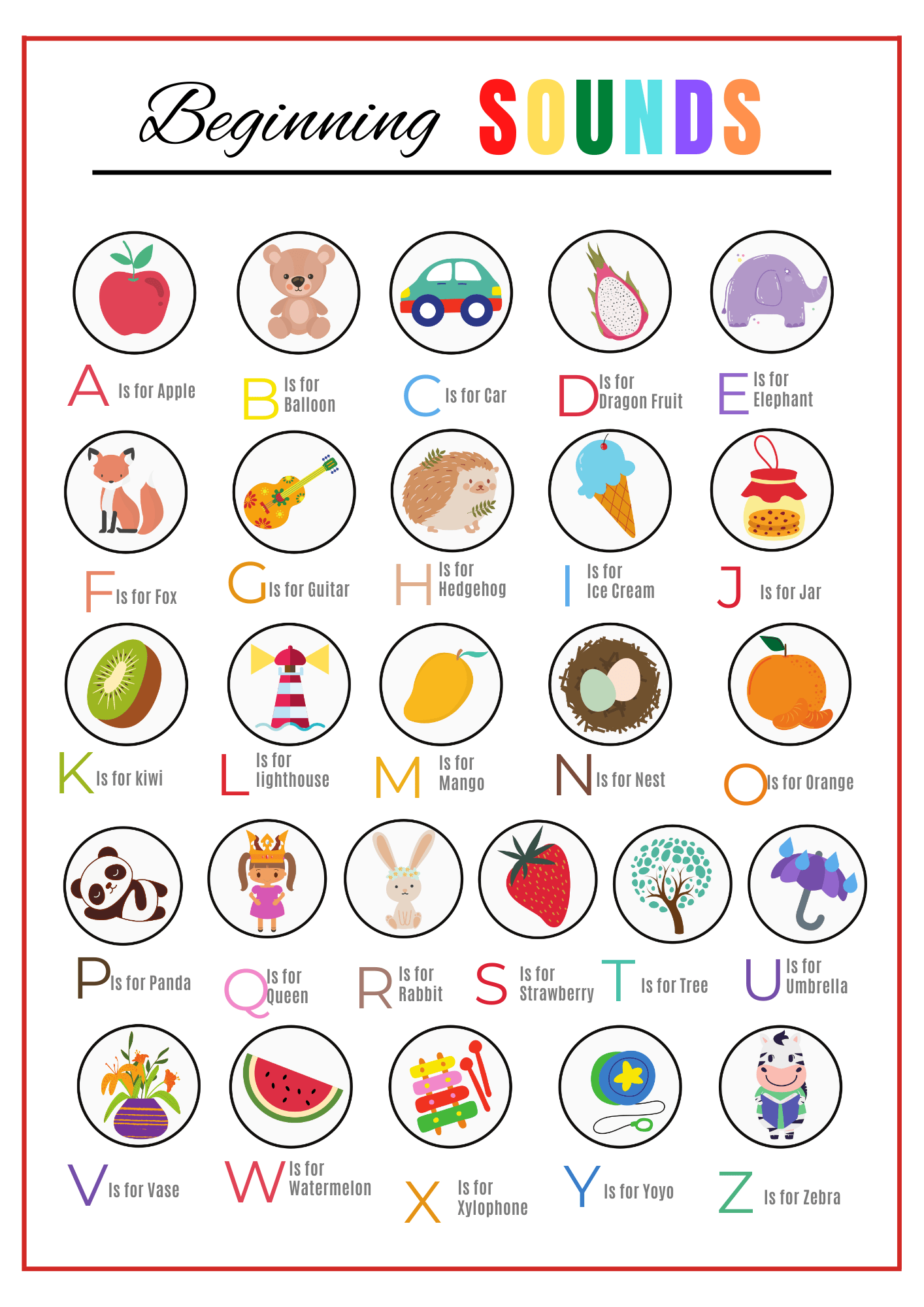 Beginning SOUNDS

A Is for Apple

B Is for Balloon

C Is for Car

D Is for Dragon Fruit

E Is for Elephant

F Is for Fox

G Is for Guitar

H Is for Hedgehog

I Is for Ice Cream

J Is for Jar

K Is for kiwi

L Is for lighthouse

M Is for Mango

N Is for Nest

O Is for Orange

P Is for Panda

Q Is for Queen

R Is for Rabbit

S Is for Strawberry

T Is for Tree

U Is for Umbrella

V Is for Vase

W Is for Watermelon

X Is for Xylophone

Y Is for Yoyo

Z Is for Zebra